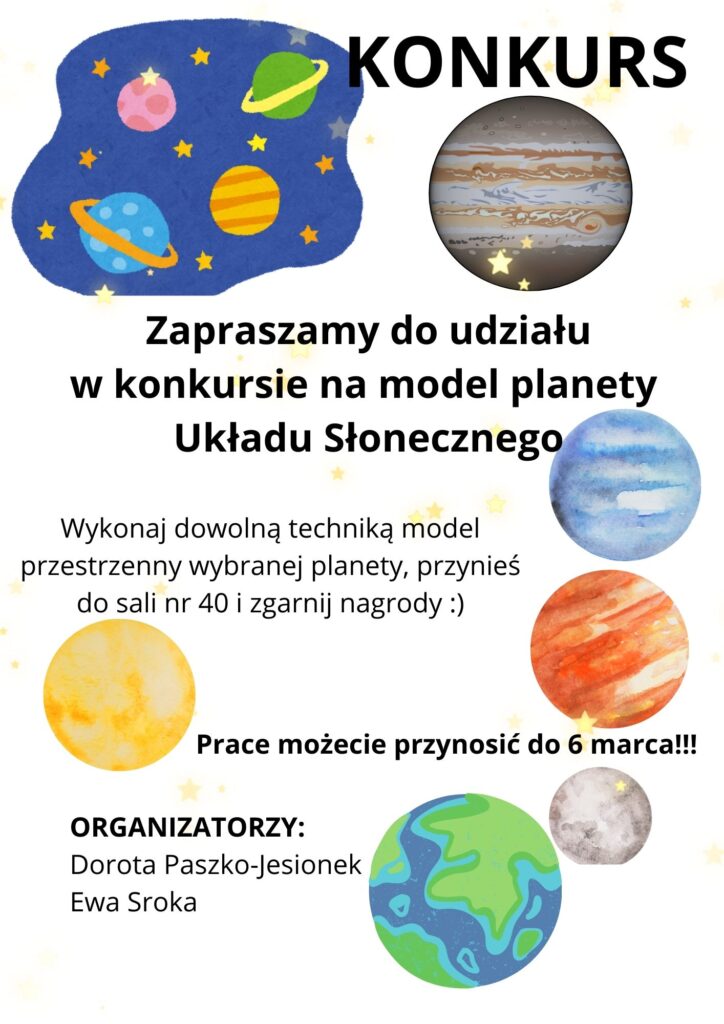 KONKURS

Zapraszamy do udziału w konkursie na model planety Układu Słonecznego

Wykonaj dowolną techniką model przestrzenny wybranej planety, przynieś do sali nr 40 i zgarnij nagrody :)

Prace możecie przynosić do 6 marca!!!

ORGANIZATORZY:
Dorota Paszko-Jesionek
Ewa Sroka